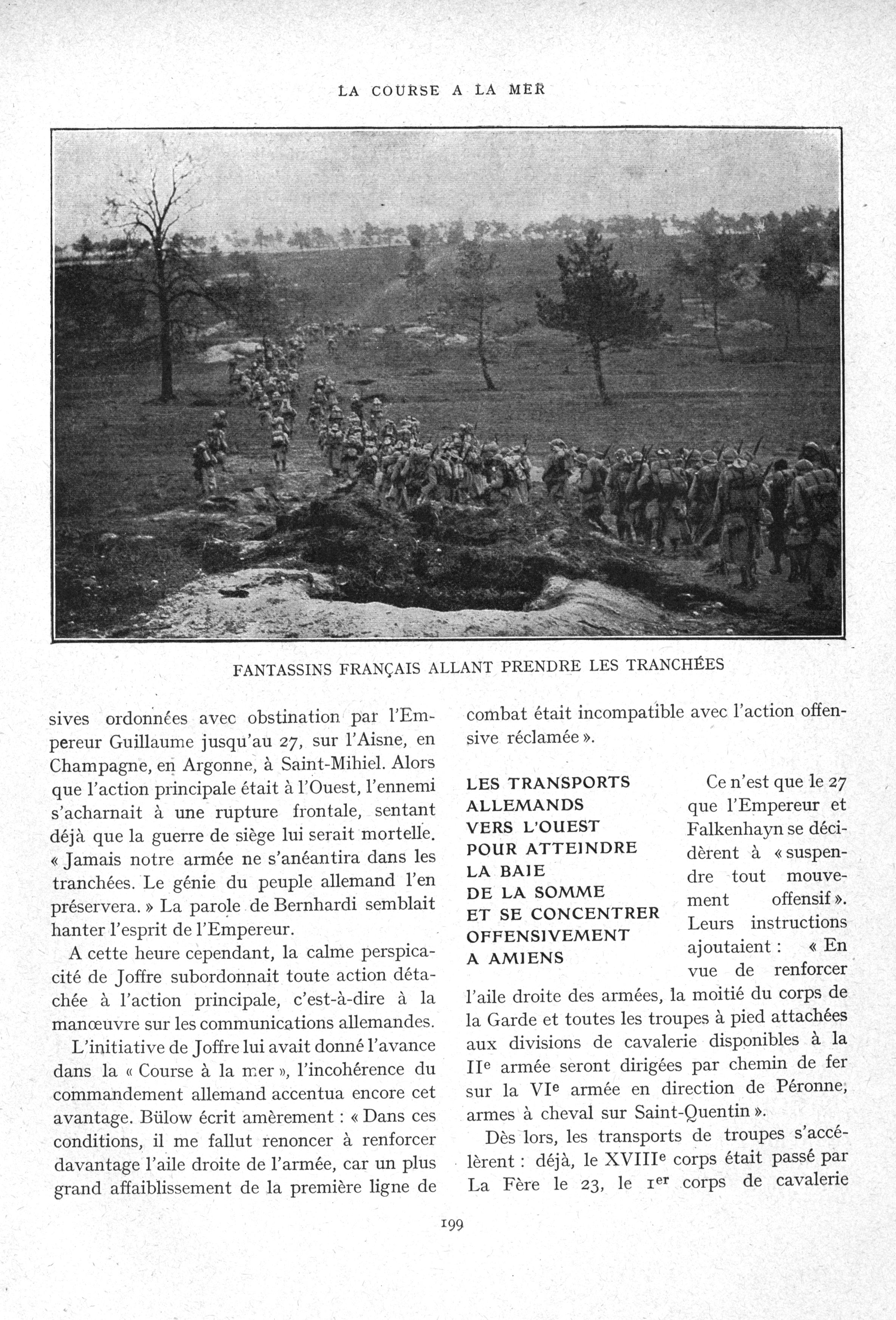 LA COURSE A LA MER

FANTASSINS FRANÇAIS ALLANT PRENDRE LES TRANCHÉES

sives ordonnées avec obstination par l'Empereur Guillaume jusqu'au 27, sur l'Aisne, en Champagne, en Argonne, à Saint-Mihiel. Alors que l'action principale était à l'Ouest, l'ennemi s'acharnait à une rupture frontale, sentant déjà que la guerre de siège lui serait mortelle. « Jamais notre armée ne s'anéantira dans les tranchées. Le génie du peuple allemand l'en préservera. » La parole de Bernhardi semblait hanter l'esprit de l'Empereur.

A cette heure cependant, la calme perspicacité de Joffre subordonnait toute action détachée à l'action principale, c'est-à-dire à la manœuvre sur les communications allemandes.

L'initiative de Joffre lui avait donné l'avance dans la « Course à la mer », l'incohérence du commandement allemand accentua encore cet avantage. Bülow écrit amèrement : « Dans ces conditions, il me fallut renoncer à renforcer davantage l'aile droite de l'armée, car un plus grand affaiblissement de la première ligne de combat était incompatible avec l'action offensive réclamée ».

LES TRANSPORTS ALLEMANDS VERS L'OUEST POUR ATTEINDRE LA BAIE DE LA SOMME ET SE CONCENTRER OFFENSIVEMENT A AMIENS

Ce n'est que le 27 que l'Empereur et Falkenhayn se décidèrent à « suspendre tout mouvement offensif ». Leurs instructions ajoutaient : « En vue de renforcer l'aile droite des armées, la moitié du corps de la Garde et toutes les troupes à pied attachées aux divisions de cavalerie disponibles à la IIe armée seront dirigées par chemin de fer sur la VIe armée en direction de Péronne, armes à cheval sur Saint-Quentin ».

Dès lors, les transports de troupes s'accélèrent : déjà, le XVIIIe corps était passé par La Fère le 23, le 1er corps de cavalerie

199